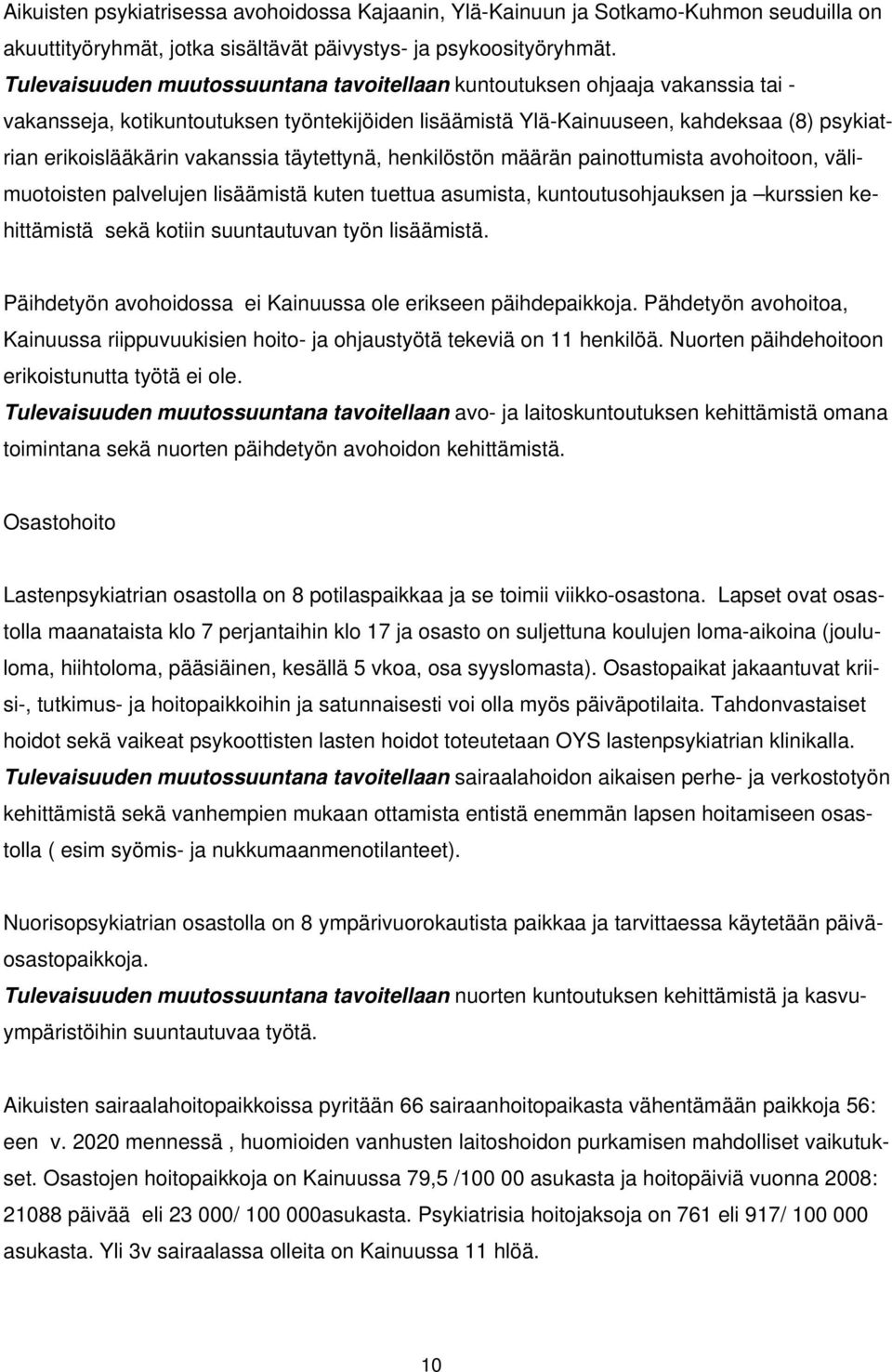 Aikuisten psykiatrisessa avohoidossa Kajaanin, Ylä-Kainuun ja Sotkamo-Kuhmon seuduilla on akuuttityöryhmät, jotka sisältävät päivystys- ja psykoosityöryhmät. Tulevaisuuden muutossuuntana tavoitellaan kuntoutuksen ohjaaja vakanssia tai - vakansseja, kotikuntoutuksen työntekijöiden lisäämistä Ylä-Kainuuseen, kahdeksaa (8) psykiatrian erikoislääkärin vakanssia täytettynä, henkilöstön määrän painottumista avohoitoon, välimuotoisten palvelujen lisäämistä kuten tuettua asumista, kuntoutusohjauksen ja –kurssien kehittämistä sekä kotiin suuntautuvan työn lisäämistä.

Päihdetyön avohoidossa ei Kainuussa ole erikseen päihdepaikkoja. Pähdetyön avohoitoa, Kainuussa riippuvuukisien hoito- ja ohjaustyötä tekeviä on 11 henkilöä. Nuorten päihdehoitoon erikoistunutta työtä ei ole.
Tulevaisuuden muutossuuntana tavoitellaan avo- ja laitoskuntoutuksen kehittämistä omana toimintana sekä nuorten päihdetyön avohoidon kehittämistä.

Osastohoito

Lastenpsykiatrian osastolla on 8 potilaspaikkaa ja se toimii viikko-osastona. Lapset ovat osastolla maanataista klo 7 perjantaihin klo 17 ja osasto on suljettuna koulujen loma-aikoina (joululoma, hiihtoloma, pääsiäinen, kesällä 5 vkoa, osa syyslomasta). Osastopaikat jakaantuvat kriisi-, tutkimus- ja hoitopaikkoihin ja satunnaisesti voi olla myös päiväpotilaita. Tahdonvastaiset hoidot sekä vaikeat psykoottisten lasten hoidot toteutetaan OYS lastenpsykiatrian klinikalla. Tulevaisuuden muutossuuntana tavoitellaan sairaalahoidon aikaisen perhe- ja verkostotyön kehittämistä sekä vanhempien mukaan ottamista entistä enemmän lapsen hoitamiseen osastolla ( esim syömis- ja nukkumaanmenotilanteet).

Nuorisopsykiatrian osastolla on 8 ympärivuorokautista paikkaa ja tarvittaessa käytetään päiväosastopaikkoja.
Tulevaisuuden muutossuuntana tavoitellaan nuorten kuntoutuksen kehittämistä ja kasvuympäristöihin suuntautuvaa työtä.

Aikuisten sairaalahoitopaikkoissa pyritään 66 sairaanhoitopaikasta vähentämään paikkoja 56: een v. 2020 mennessä , huomioiden vanhusten laitoshoidon purkamisen mahdolliset vaikutukset. Osastojen hoitopaikkoja on Kainuussa 79,5 /100 00 asukasta ja hoitopäiviä vuonna 2008: 21088 päivää eli 23 000/ 100 000asukasta. Psykiatrisia hoitojaksoja on 761 eli 917/ 100 000 asukasta. Yli 3v sairaalassa olleita on Kainuussa 11 hlöä.

10